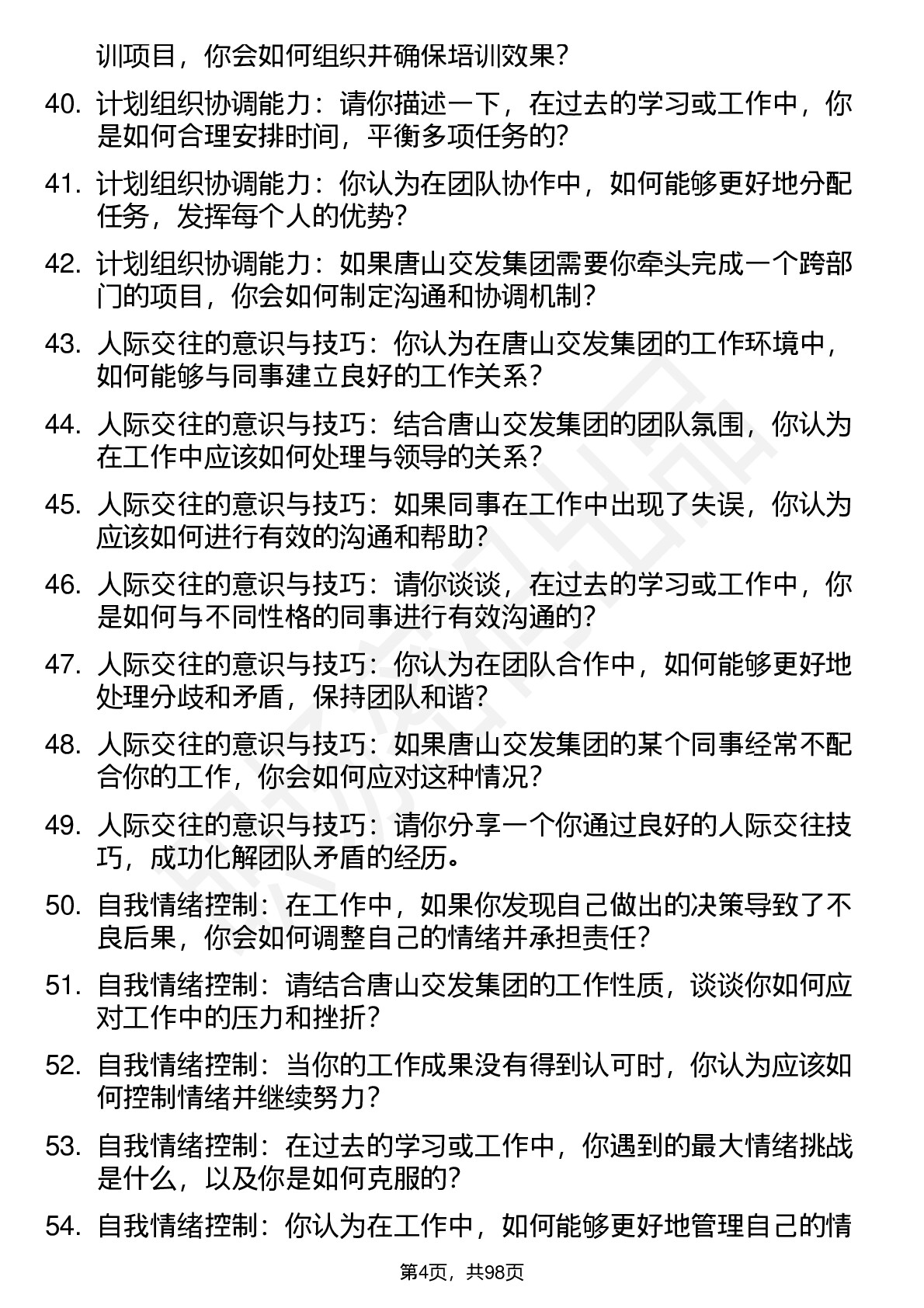 训项目，你会如何组织并确保培训效果？

40. 计划组织协调能力：请你描述一下，在过去的学习或工作中，你是如何合理安排时间，平衡多项任务的？

41. 计划组织协调能力：你认为在团队协作中，如何能够更好地分配任务，发挥每个人的优势？

42. 计划组织协调能力：如果唐山交发集团需要你牵头完成一个跨部门的项目，你会如何制定沟通和协调机制？

43. 人际交往的意识与技巧：你认为在唐山交发集团的工作环境中，如何能够与同事建立良好的工作关系？

44. 人际交往的意识与技巧：结合唐山交发集团的团队氛围，你认为在工作中应该如何处理与领导的关系？

45. 人际交往的意识与技巧：如果同事在工作中出现了失误，你认为应该如何进行有效的沟通和帮助？

46. 人际交往的意识与技巧：请你谈谈，在过去的学习或工作中，你是如何与不同性格的同事进行有效沟通的？

47. 人际交往的意识与技巧：你认为在团队合作中，如何能够更好地处理分歧和矛盾，保持团队和谐？

48. 人际交往的意识与技巧：如果唐山交发集团的某个同事经常不配合你的工作，你会如何应对这种情况？

49. 人际交往的意识与技巧：请你分享一个你通过良好的人际交往技巧，成功化解团队矛盾的经历。

50. 自我情绪控制：在工作中，如果你发现自己做出的决策导致了不良后果，你会如何调整自己的情绪并承担责任？

51. 自我情绪控制：请结合唐山交发集团的工作性质，谈谈你如何应对工作中的压力和挫折？

52. 自我情绪控制：当你的工作成果没有得到认可时，你认为应该如何控制情绪并继续努力？

53. 自我情绪控制：在过去的学习或工作中，你遇到的最大情绪挑战是什么，以及你是如何克服的？

54. 自我情绪控制：你认为在工作中，如何能够更好地管理自己的情

第4页，共98页